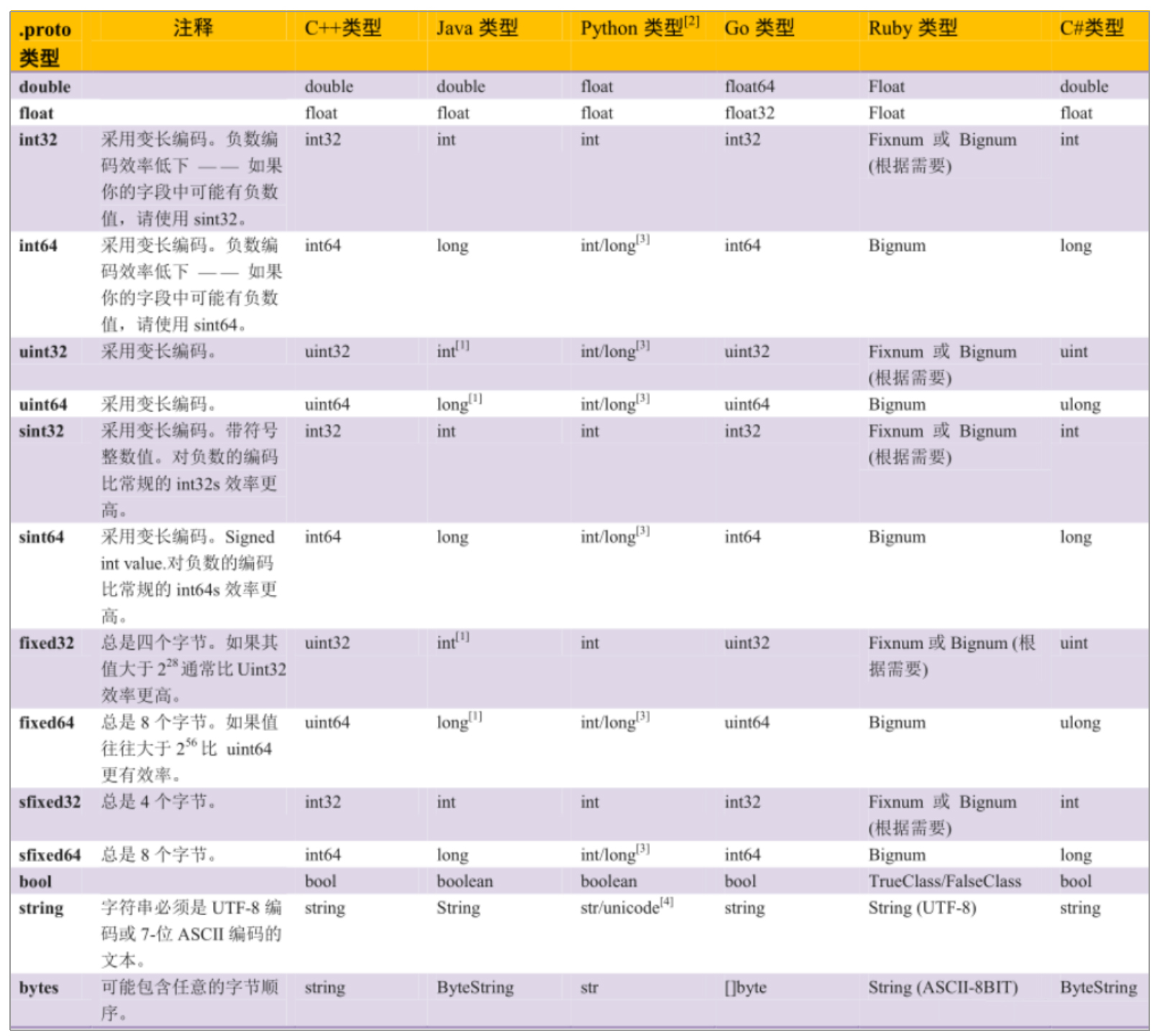 | .proto 类型 | 注释 | C++类型 | Java 类型 | Python 类型$^{[2]}$ | Go 类型 | Ruby 类型 | C#类型 |
|---|---|---|---|---|---|---|---|
| double | | double | double | float | float64 | Float | double |
| float | | float | float | float | float32 | Float | float |
| int32 | 采用变长编码。负数编码效率低下 —— 如果你的字段中可能有负数值，请使用 sint32。 | int32 | int | int | int32 | Fixnum 或 Bignum (根据需要) | int |
| int64 | 采用变长编码。负数编码效率低下 —— 如果你的字段中可能有负数值，请使用 sint64。 | int64 | long | int/long$^{[3]}$ | int64 | Bignum | long |
| uint32 | 采用变长编码。 | uint32 | int$^{[1]}$ | int/long$^{[3]}$ | uint32 | Fixnum 或 Bignum (根据需要) | uint |
| uint64 | 采用变长编码。 | uint64 | long$^{[1]}$ | int/long$^{[3]}$ | uint64 | Bignum | ulong |
| sint32 | 采用变长编码。带符号整数值。对负数的编码比常规的 int32s 效率更高。 | int32 | int | int | int32 | Fixnum 或 Bignum (根据需要) | int |
| sint64 | 采用变长编码。Signed int value.对负数的编码比常规的 int64s 效率更高。 | int64 | long | int/long$^{[3]}$ | int64 | Bignum | long |
| fixed32 | 总是四个字节。如果其值大于 $2^{28}$ 通常比 Uint32 效率更高。 | uint32 | int$^{[1]}$ | int | uint32 | Fixnum 或 Bignum (根据需要) | uint |
| fixed64 | 总是 8 个字节。如果值往往大于 $2^{56}$ 比 uint64 更有效率。 | uint64 | long$^{[1]}$ | int/long$^{[3]}$ | uint64 | Bignum | ulong |
| sfixed32 | 总是 4 个字节。 | int32 | int | int | int32 | Fixnum 或 Bignum (根据需要) | int |
| sfixed64 | 总是 8 个字节。 | int64 | long | int/long$^{[3]}$ | int64 | Bignum | long |
| bool | | bool | boolean | boolean | bool | TrueClass/FalseClass | bool |
| string | 字符串必须是 UTF-8 编码或 7-位 ASCII 编码的文本。 | string | String | str/unicode$^{[4]}$ | string | String (UTF-8) | string |
| bytes | 可能包含任意的字节顺序。 | string | ByteString | str | []byte | String (ASCII-8BIT) | ByteString |